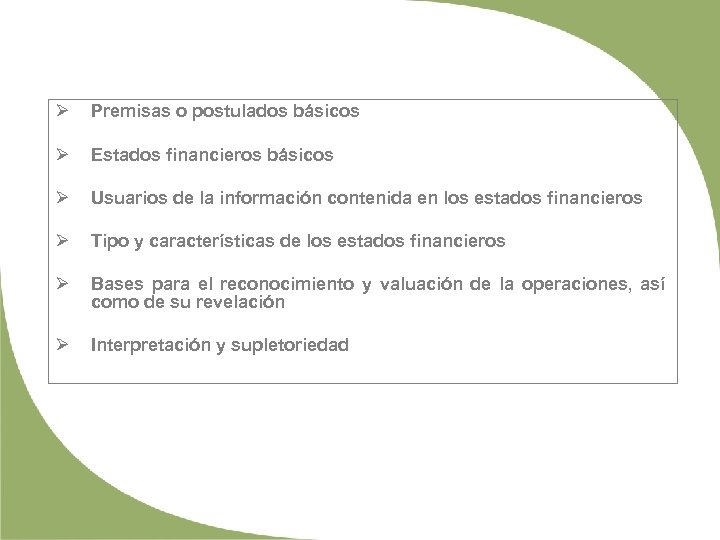 ➢ Premisas o postulados básicos

➢ Estados financieros básicos

➢ Usuarios de la información contenida en los estados financieros

➢ Tipo y características de los estados financieros

➢ Bases para el reconocimiento y valuación de la operaciones, así como de su revelación

➢ Interpretación y supletoriedad